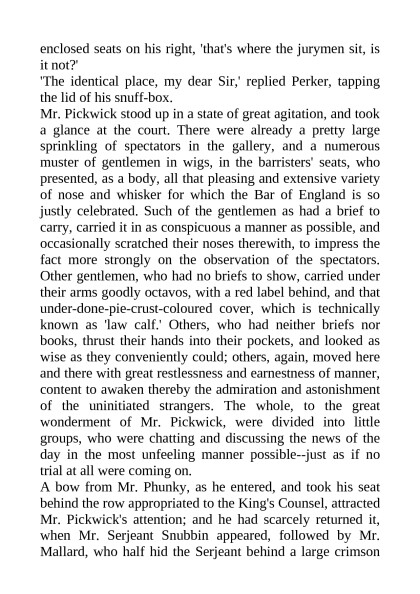 enclosed seats on his right, 'that's where the jurymen sit, is it not?'
'The identical place, my dear Sir,' replied Perker, tapping the lid of his snuff-box.
Mr. Pickwick stood up in a state of great agitation, and took a glance at the court. There were already a pretty large sprinkling of spectators in the gallery, and a numerous muster of gentlemen in wigs, in the barristers' seats, who presented, as a body, all that pleasing and extensive variety of nose and whisker for which the Bar of England is so justly celebrated. Such of the gentlemen as had a brief to carry, carried it in as conspicuous a manner as possible, and occasionally scratched their noses therewith, to impress the fact more strongly on the observation of the spectators. Other gentlemen, who had no briefs to show, carried under their arms goodly octavos, with a red label behind, and that under-done-pie-crust-coloured cover, which is technically known as 'law calf.' Others, who had neither briefs nor books, thrust their hands into their pockets, and looked as wise as they conveniently could; others, again, moved here and there with great restlessness and earnestness of manner, content to awaken thereby the admiration and astonishment of the uninitiated strangers. The whole, to the great wonderment of Mr. Pickwick, were divided into little groups, who were chatting and discussing the news of the day in the most unfeeling manner possible--just as if no trial at all were coming on.
A bow from Mr. Phunky, as he entered, and took his seat behind the row appropriated to the King's Counsel, attracted Mr. Pickwick's attention; and he had scarcely returned it, when Mr. Serjeant Snubbin appeared, followed by Mr. Mallard, who half hid the Serjeant behind a large crimson